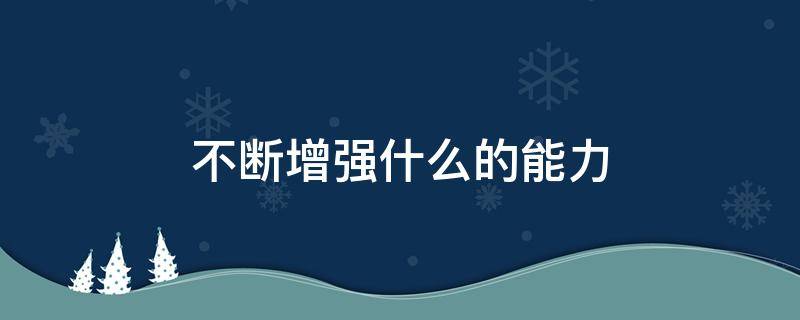 不断增强什么的能力